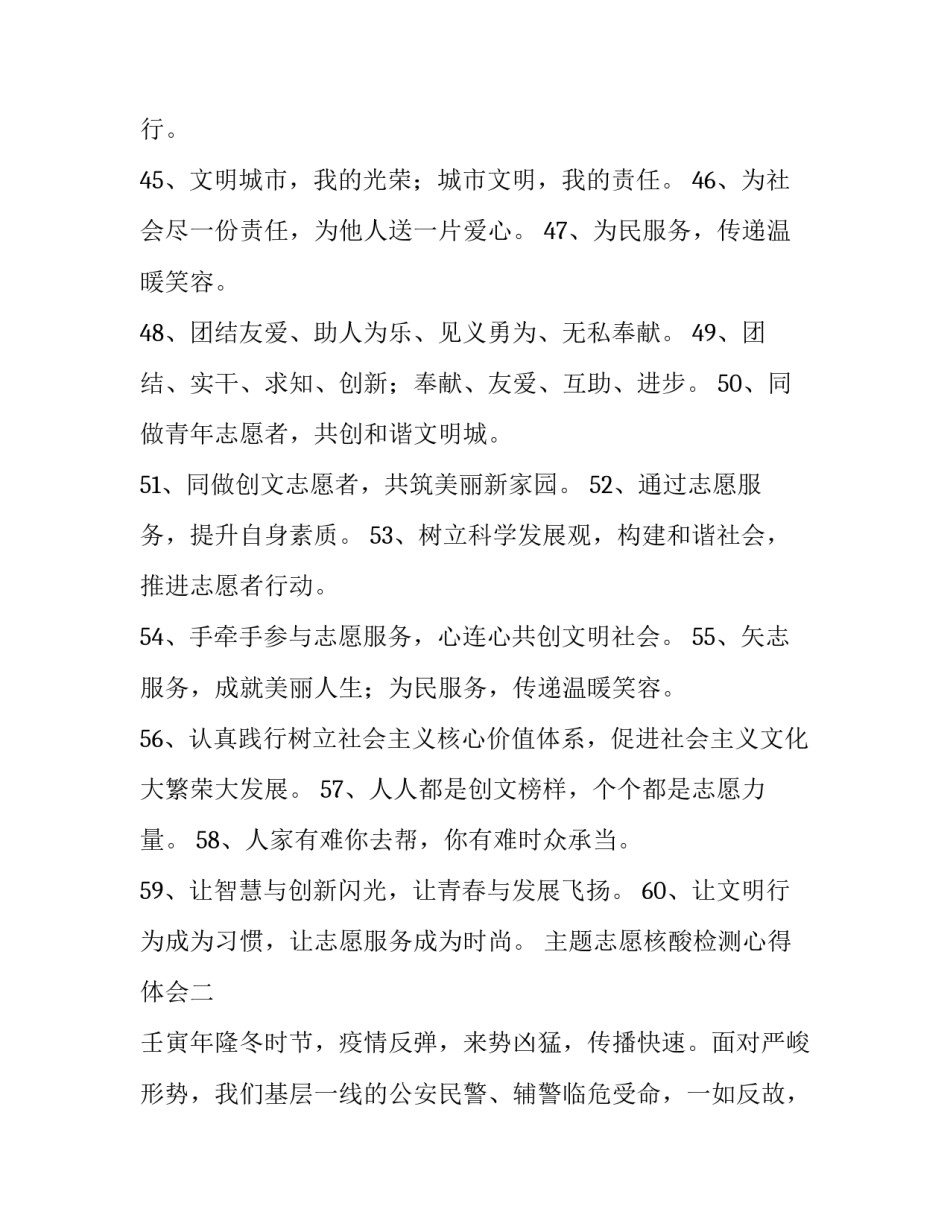 行。

45、文明城市，我的光荣；城市文明，我的责任。 46、为社会尽一份责任，为他人送一片爱心。 47、为民服务，传递温暖笑容。

48、团结友爱、助人为乐、见义勇为、无私奉献。 49、团结、实干、求知、创新；奉献、友爱、互助、进步。 50、同做青年志愿者，共创和谐文明城。

51、同做创文志愿者，共筑美丽新家园。 52、通过志愿服务，提升自身素质。 53、树立科学发展观，构建和谐社会，推进志愿者行动。

54、手牵手参与志愿服务，心连心共创文明社会。 55、矢志服务，成就美丽人生；为民服务，传递温暖笑容。

56、认真践行树立社会主义核心价值体系，促进社会主义文化大繁荣大发展。 57、人人都是创文榜样，个个都是志愿力量。 58、人家有难你去帮，你有难时众承当。

59、让智慧与创新闪光，让青春与发展飞扬。 60、让文明行为成为习惯，让志愿服务成为时尚。 主题志愿核酸检测心得体会二

壬寅年隆冬时节，疫情反弹，来势凶猛，传播快速。面对严峻形势，我们基层一线的公安民警、辅警临危受命，一如反故，